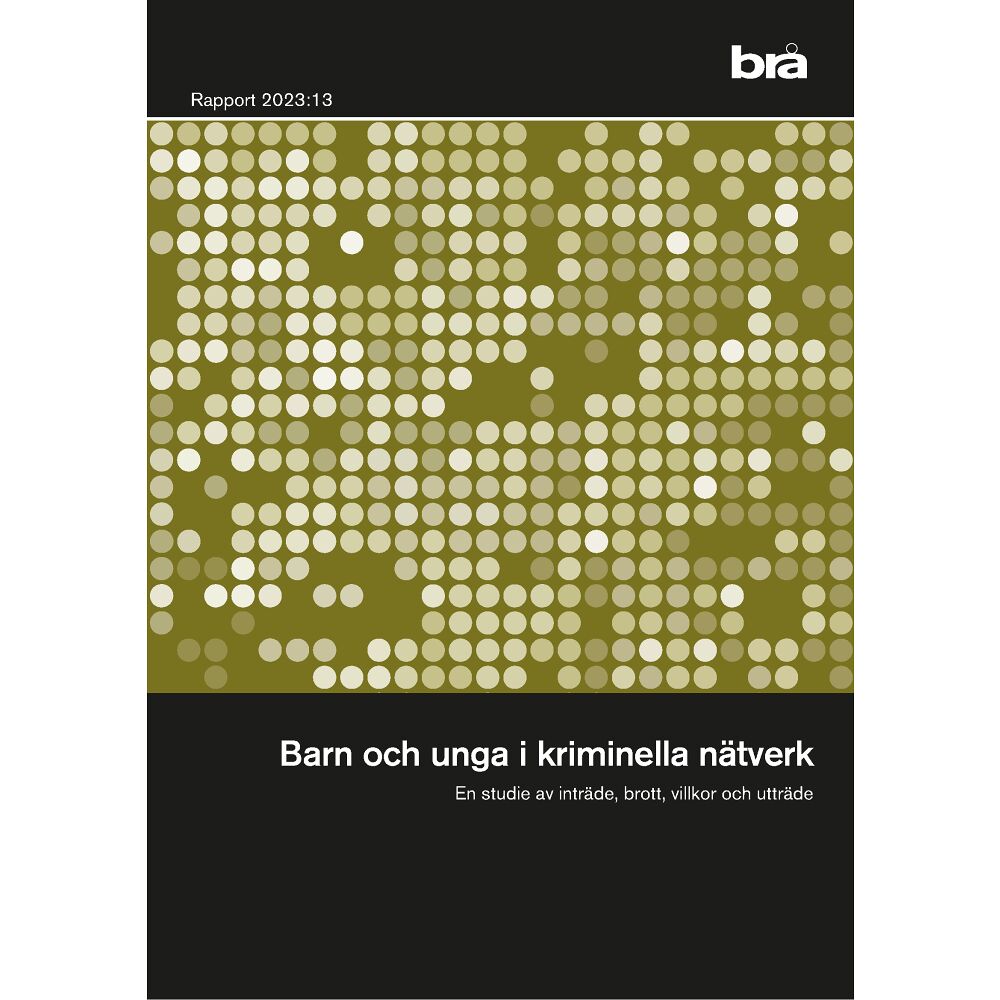 brå

Rapport 2023:13

Barn och unga i kriminella nätverk

En studie av inträde, brott, villkor och utträde